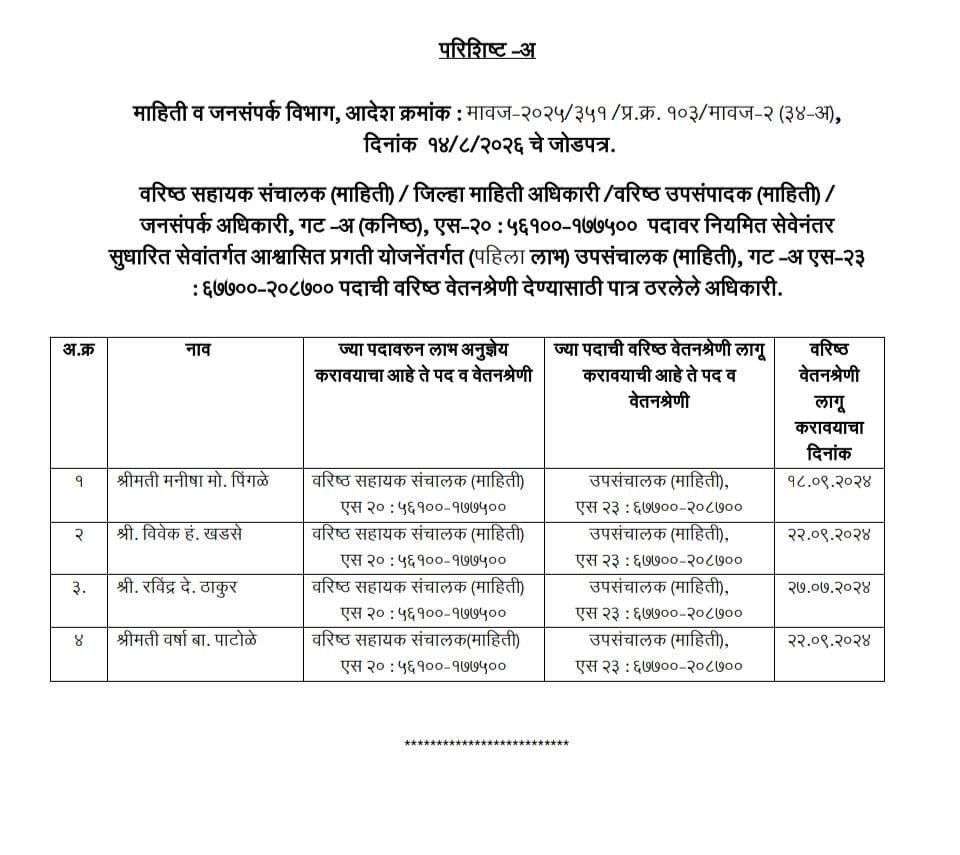 परिशिष्ट -अ

माहिती व जनसंपर्क विभाग, आदेश क्रमांक : मावज-२०२५/३५१ /प्र.क्र. १०३/मावज-२ (३४-अ), दिनांक १४/८/२०२६ चे जोडपत्र.

वरिष्ठ सहायक संचालक (माहिती) / जिल्हा माहिती अधिकारी /वरिष्ठ उपसंपादक (माहिती) / जनसंपर्क अधिकारी, गट -अ (कनिष्ठ), एस-२० : ५६१००-१७७५०० पदावर नियमित सेवेनंतर सुधारित सेवांतर्गत आश्वासित प्रगती योजनेंतर्गत (पहिला लाभ) उपसंचालक (माहिती), गट -अ एस-२३ : ६७७००-२०८७०० पदाची वरिष्ठ वेतनश्रेणी देण्यासाठी पात्र ठरलेले अधिकारी.

| अ.क्र | नाव | ज्या पदावरुन लाभ अनुज्ञेय करावयाचा आहे ते पद व वेतनश्रेणी | ज्या पदाची वरिष्ठ वेतनश्रेणी लागू करावयाची आहे ते पद व वेतनश्रेणी | वरिष्ठ वेतनश्रेणी लागू करावयाचा दिनांक |
|---|---|---|---|---|
| १ | श्रीमती मनीषा मो. पिंगळे | वरिष्ठ सहायक संचालक (माहिती) एस २० : ५६१००-१७७५०० | उपसंचालक (माहिती), एस २३ : ६७७००-२०८७०० | १८.०९.२०२४ |
| २ | श्री. विवेक हं. खडसे | वरिष्ठ सहायक संचालक (माहिती) एस २० : ५६१००-१७७५०० | उपसंचालक (माहिती), एस २३ : ६७७००-२०८७०० | २२.०९.२०२४ |
| ३. | श्री. रविंद्र दे. ठाकुर | वरिष्ठ सहायक संचालक (माहिती) एस २० : ५६१००-१७७५०० | उपसंचालक (माहिती), एस २३ : ६७७००-२०८७०० | २७.०७.२०२४ |
| ४ | श्रीमती वर्षा बा. पाटोळे | वरिष्ठ सहायक संचालक(माहिती) एस २० : ५६१००-१७७५०० | उपसंचालक (माहिती), एस २३ : ६७७००-२०८७०० | २२.०९.२०२४ |

**************************